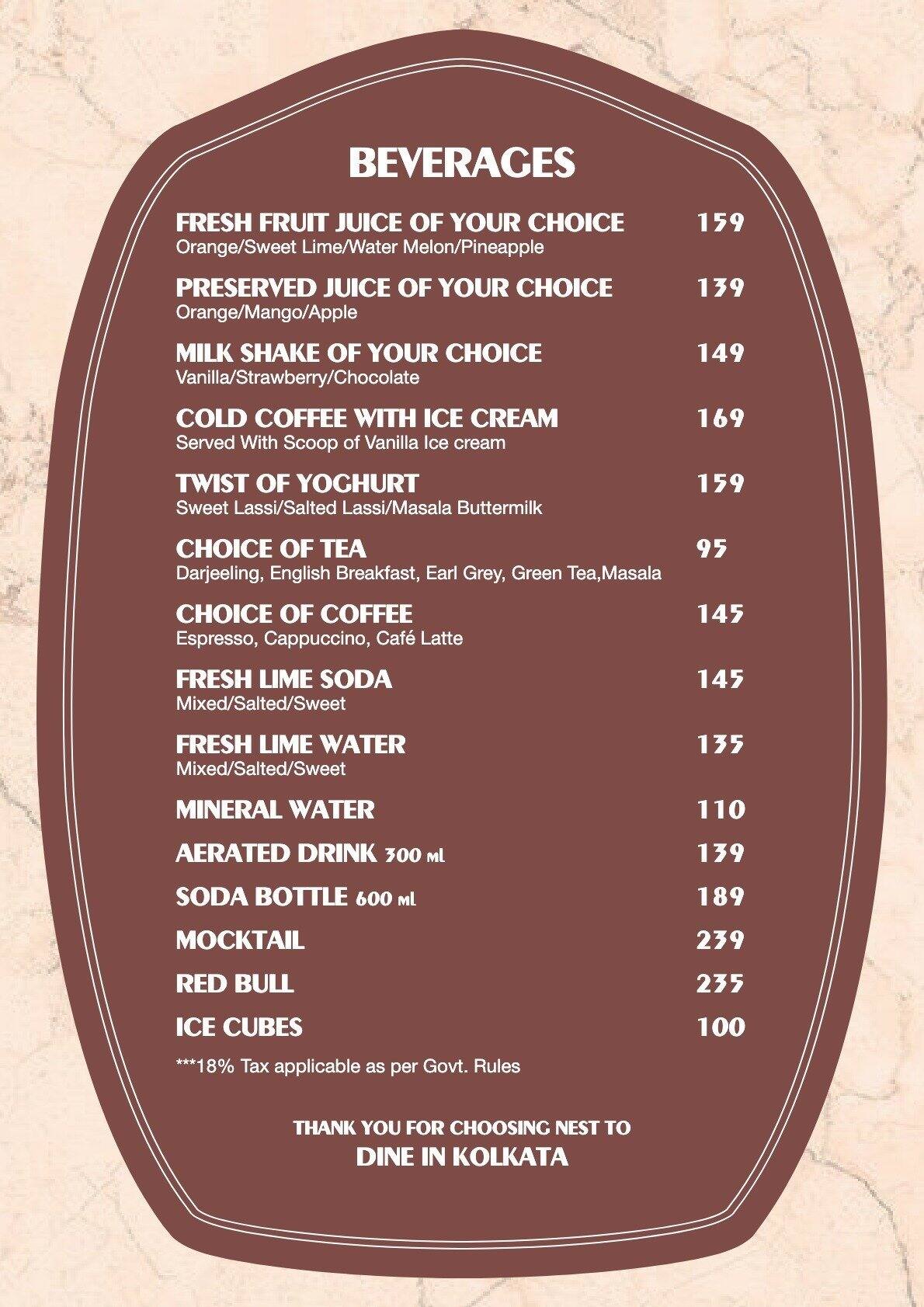 BEVERAGES

FRESH FRUIT JUICE OF YOUR CHOICE 159
Orange/Sweet Lime/Water Melon/Pineapple

PRESERVED JUICE OF YOUR CHOICE 139
Orange/Mango/Apple

MILK SHAKE OF YOUR CHOICE 149
Vanilla/Strawberry/Chocolate

COLD COFFEE WITH ICE CREAM 169
Served With Scoop of Vanilla Ice cream

TWIST OF YOGHURT 159
Sweet Lassi/Salted Lassi/Masala Buttermilk

CHOICE OF TEA 95
Darjeeling, English Breakfast, Earl Grey, Green Tea,Masala

CHOICE OF COFFEE 145
Espresso, Cappuccino, Café Latte

FRESH LIME SODA 145
Mixed/Salted/Sweet

FRESH LIME WATER 135
Mixed/Salted/Sweet

MINERAL WATER 110

AERATED DRINK 300 ml 139

SODA BOTTLE 600 ml 189

MOCKTAIL 239

RED BULL 235

ICE CUBES 100

***18% Tax applicable as per Govt. Rules

THANK YOU FOR CHOOSING NEST TO
DINE IN KOLKATA